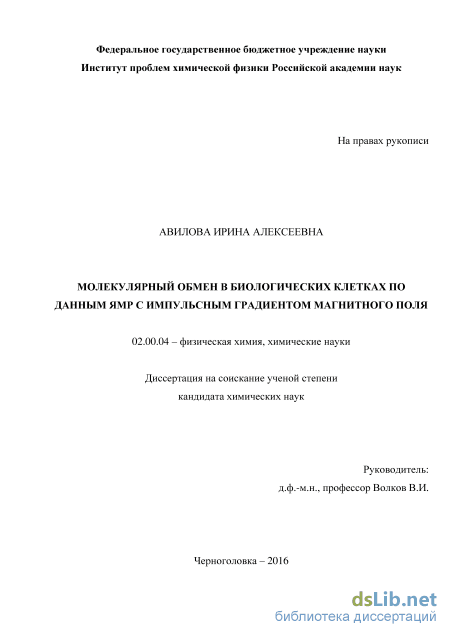 Федеральное государственное бюджетное учреждение науки
Институт проблем химической физики Российской академии наук

На правах рукописи

АВИЛОВА ИРИНА АЛЕКСЕЕВНА

МОЛЕКУЛЯРНЫЙ ОБМЕН В БИОЛОГИЧЕСКИХ КЛЕТКАХ ПО ДАННЫМ ЯМР С ИМПУЛЬСНЫМ ГРАДИЕНТОМ МАГНИТНОГО ПОЛЯ

02.00.04 – физическая химия, химические науки

Диссертация на соискание ученой степени
кандидата химических наук

Руководитель:
д.ф.-м.н., профессор Волков В.И.

Черноголовка – 2016

dsLib.net
библиотека диссертаций